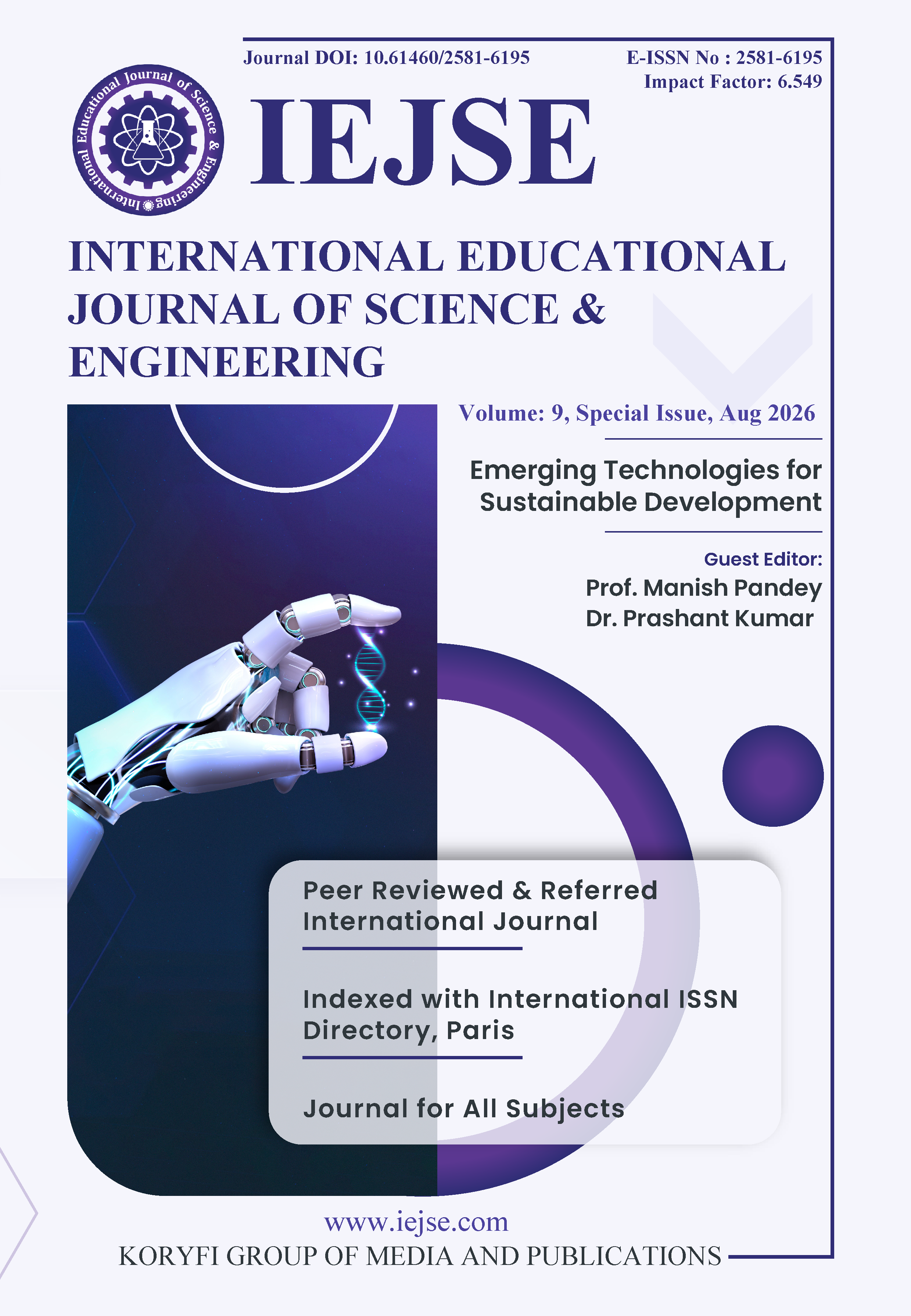 Journal DOI: 10.61460/2581-6195

E-ISSN No : 2581-6195
Impact Factor: 6.549

International Educational Journal of Science & Engineering

IEJSE

INTERNATIONAL EDUCATIONAL JOURNAL OF SCIENCE & ENGINEERING

Volume: 9, Special Issue, Aug 2026

Emerging Technologies for Sustainable Development

Guest Editor:
Prof. Manish Pandey
Dr. Prashant Kumar

Peer Reviewed & Referred International Journal

Indexed with International ISSN Directory, Paris

Journal for All Subjects

www.iejse.com
KORYFI GROUP OF MEDIA AND PUBLICATIONS